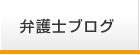 弁護士ブログ